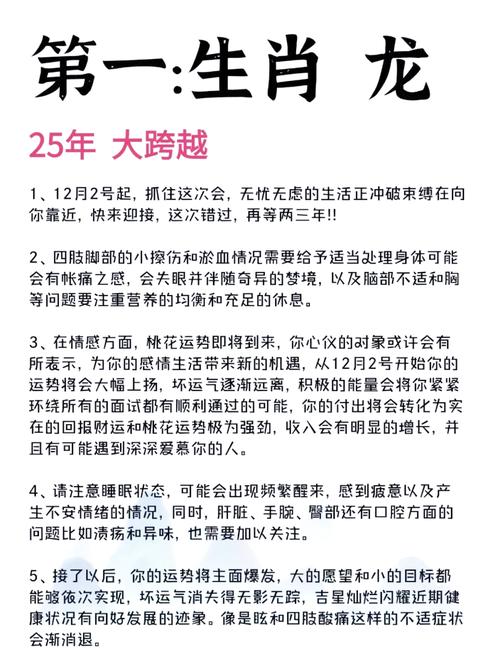 第一:生肖 龙

25年 大跨越

1、12月2号起，抓住这次会，无忧无虑的生活正冲破束缚在向你靠近，快来迎接，这次错过，再等两三年!!

2、四肢脚部的小擦伤和淤血情况需要给予适当处理身体可能会有帐痛之感，会失眠并伴随奇异的梦境，以及脑部不适和胸等问题要注重营养的均衡和充足的休息。

3、在情感方面，桃花运势即将到来，你心仪的对象或许会有所表示，为你的感情生活带来新的机遇，从12月2号开始你的运势将会大幅上扬，坏运气逐渐远离，积极的能量会将你紧紧环绕所有的面试都有顺利通过的可能，你的付出将会转化为实在的回报财运和桃花运势极为强劲，收入会有明显的增长，并且有可能遇到深深爱慕你的人。

4、请注意睡眠状态，可能会出现频繁醒来，感到疲意以及产生不安情绪的情况，同时，肝脏、手腕、臀部还有口腔方面的问题比如溃疡和异味，也需要加以关注。

5、接了以后，你的运势将主面爆发，大的愿望和小的目标都能够依次实现，坏运气消失得无影无踪，吉星灿烂闪耀近期健康状况有向好发展的迹象。像是眩和四肢酸痛这样的不适症状会渐消退。